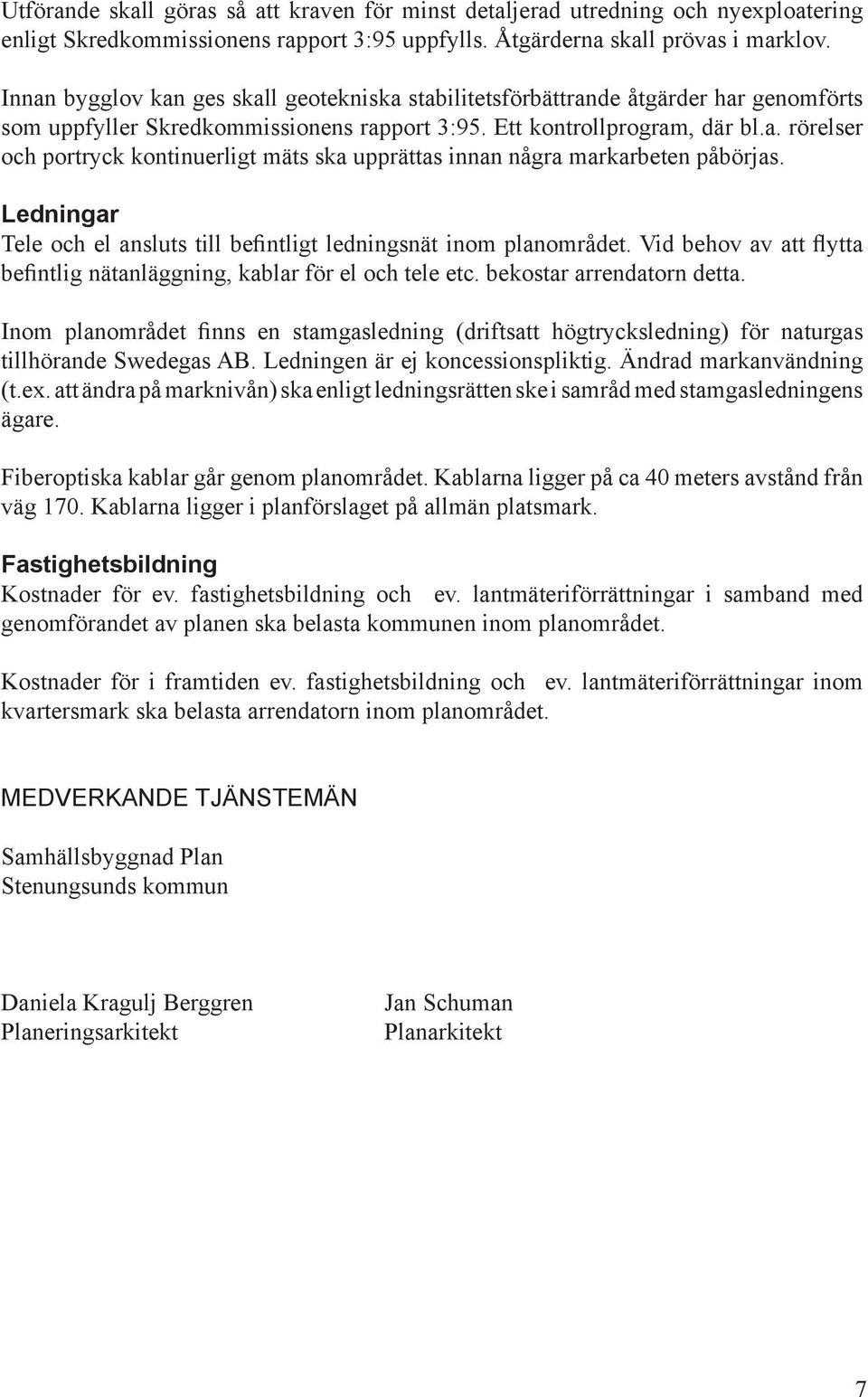 Utförande skall göras så att kraven för minst detaljerad utredning och nyexploatering enligt Skredkommissionens rapport 3:95 uppfylls. Åtgärderna skall prövas i marklov.

Innan bygglov kan ges skall geotekniska stabilitetsförbättrande åtgärder har genomförts som uppfyller Skredkommissionens rapport 3:95. Ett kontrollprogram, där bl.a. rörelser och portryck kontinuerligt mäts ska upprättas innan några markarbeten påbörjas.

Ledningar
Tele och el ansluts till befintligt ledningsnät inom planområdet. Vid behov av att flytta befintlig nätanläggning, kablar för el och tele etc. bekostar arrendatorn detta.

Inom planområdet finns en stamgasledning (driftsatt högtrycksledning) för naturgas tillhörande Swedegas AB. Ledningen är ej koncessionspliktig. Ändrad markanvändning (t.ex. att ändra på marknivån) ska enligt ledningsrätten ske i samråd med stamgasledningens ägare.

Fiberoptiska kablar går genom planområdet. Kablarna ligger på ca 40 meters avstånd från väg 170. Kablarna ligger i planförslaget på allmän platsmark.

Fastighetsbildning
Kostnader för ev. fastighetsbildning och ev. lantmäteriförrättningar i samband med genomförandet av planen ska belasta kommunen inom planområdet.

Kostnader för i framtiden ev. fastighetsbildning och ev. lantmäteriförrättningar inom kvartersmark ska belasta arrendatorn inom planområdet.

MEDVERKANDE TJÄNSTEMÄN

Samhällsbyggnad Plan
Stenungsunds kommun

Daniela Kragulj Berggren
Planeringsarkitekt

Jan Schuman
Planarkitekt

7